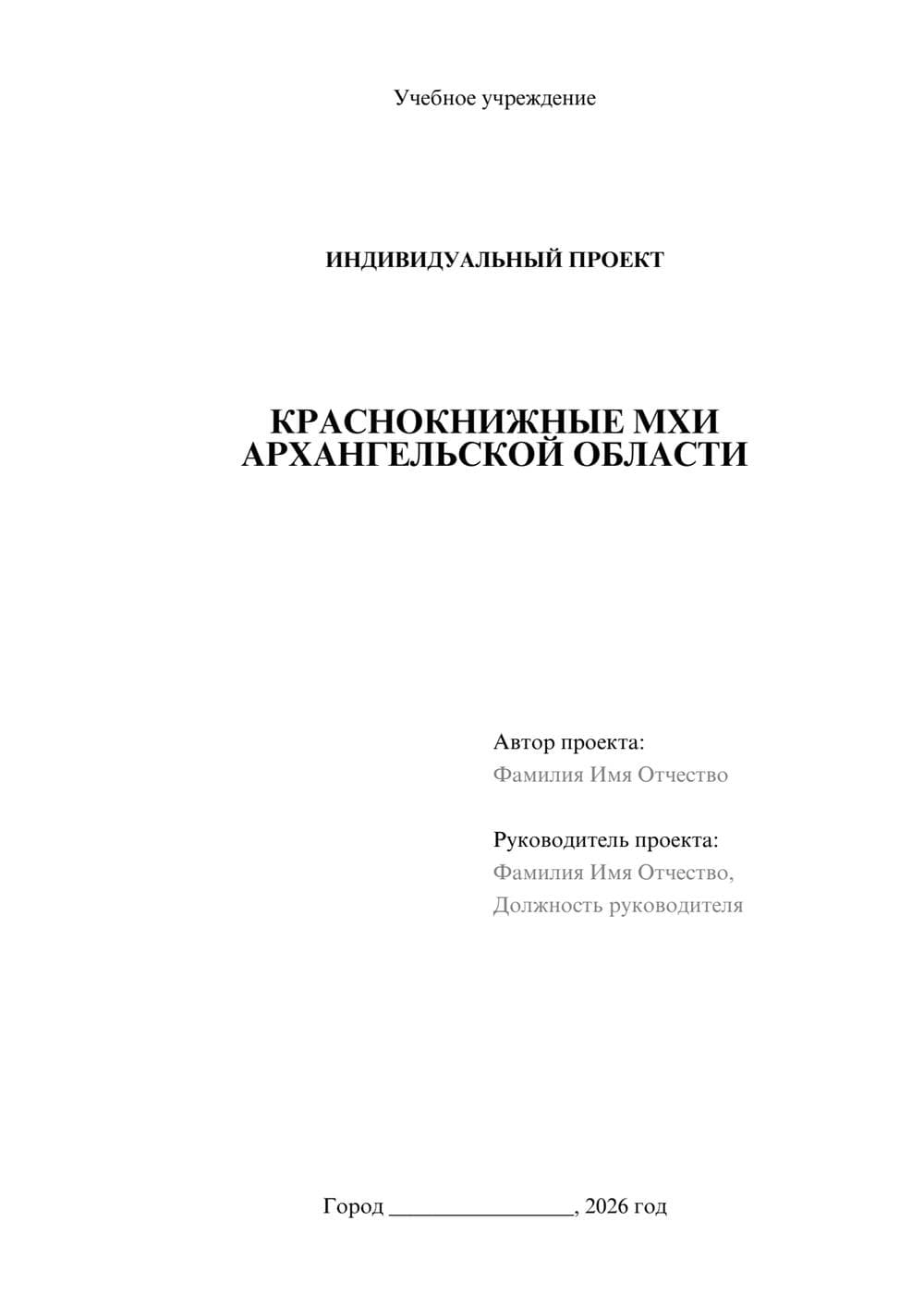 Учебное учреждение

ИНДИВИДУАЛЬНЫЙ ПРОЕКТ

КРАСНОКНИЖНЫЕ МХИ
АРХАНГЕЛЬСКОЙ ОБЛАСТИ

Автор проекта:
Фамилия Имя Отчество

Руководитель проекта:
Фамилия Имя Отчество,
Должность руководителя

Город ____, 2026 год